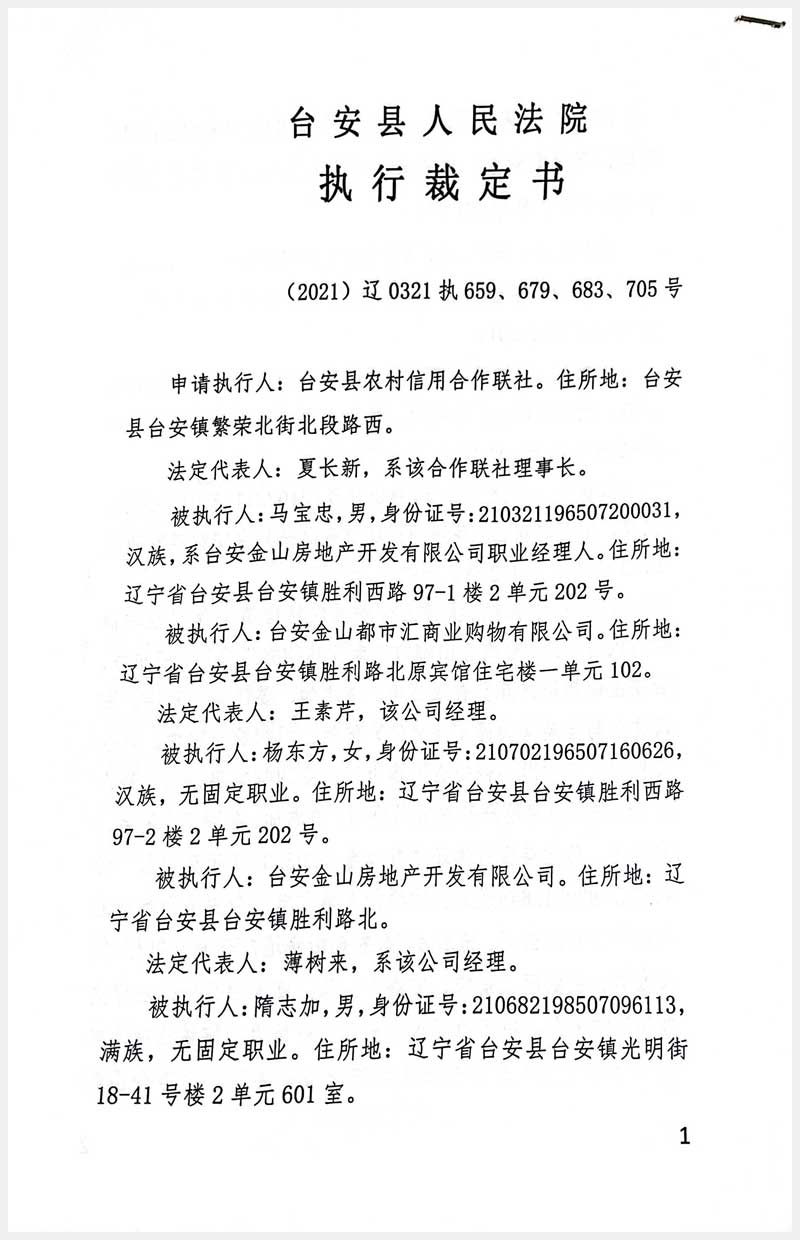 台安县人民法院
执行裁定书

（2021）辽0321执659、679、683、705号

申请执行人：台安县农村信用合作联社。住所地：台安县台安镇繁荣北街北段路西。

法定代表人：夏长新，系该合作联社理事长。

被执行人：马宝忠，男，身份证号：210321196507200031，汉族，系台安金山房地产开发有限公司职业经理人。住所地：辽宁省台安县台安镇胜利西路97-1楼2单元202号。

被执行人：台安金山都市汇商业购物有限公司。住所地：辽宁省台安县台安镇胜利路北原宾馆住宅楼一单元102。

法定代表人：王素芹，该公司经理。

被执行人：杨东方，女，身份证号：210702196507160626，汉族，无固定职业。住所地：辽宁省台安县台安镇胜利西路97-2楼2单元202号。

被执行人：台安金山房地产开发有限公司。住所地：辽宁省台安县台安镇胜利路北。

法定代表人：薄树来，系该公司经理。

被执行人：隋志加，男，身份证号：210682198507096113，满族，无固定职业。住所地：辽宁省台安县台安镇光明街18-41号楼2单元601室。

1